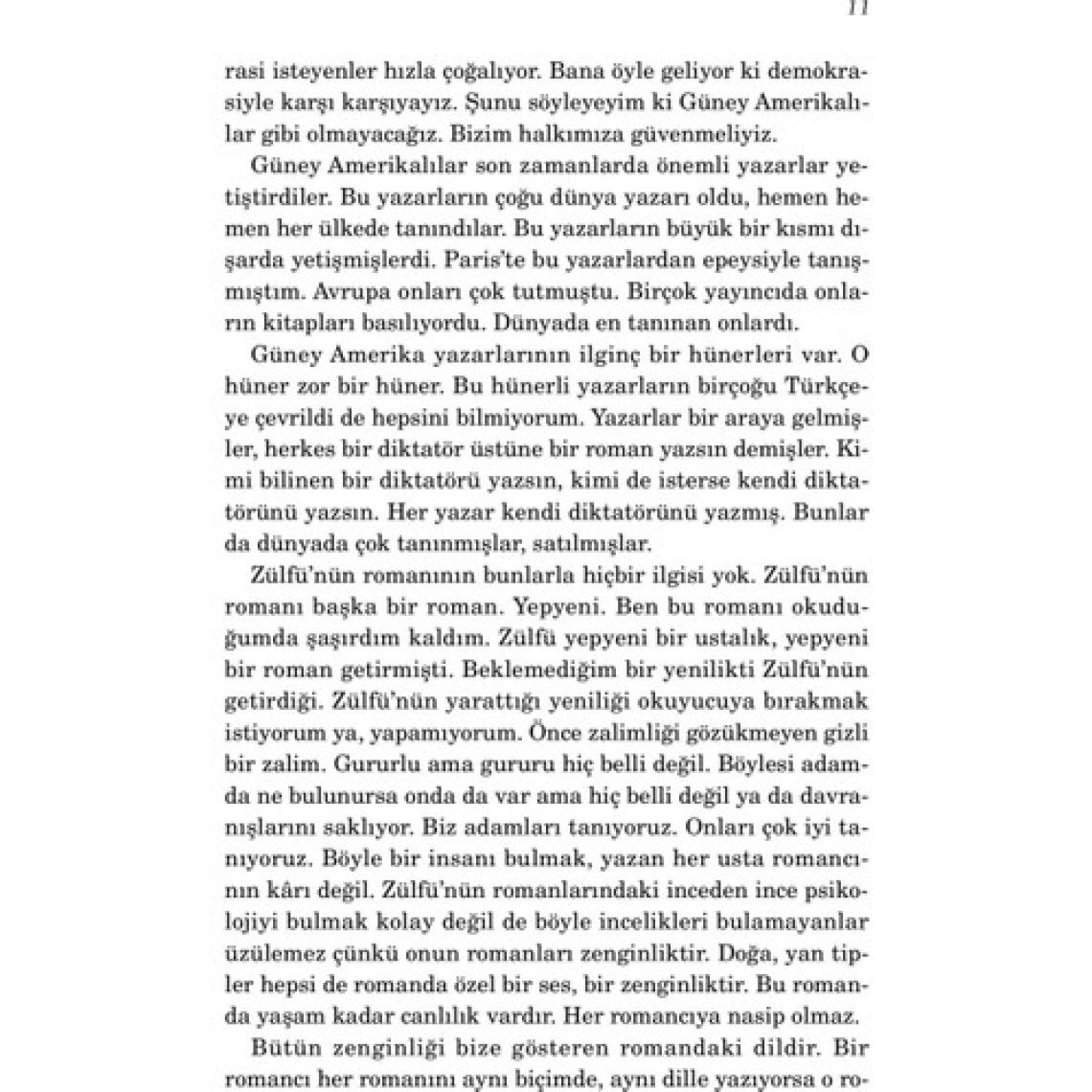 11

rasi isteyenler hızla çoğalıyor. Bana öyle geliyor ki demokrasiyle karşı karşıyayız. Şunu söyleyeyim ki Güney Amerikalılar gibi olmayacağız. Bizim halkımıza güvenmeliyiz.

Güney Amerikalılar son zamanlarda önemli yazarlar yetiştirdiler. Bu yazarların çoğu dünya yazarı oldu, hemen hemen her ülkede tanındılar. Bu yazarların büyük bir kısmı dışarda yetişmişlerdi. Paris'te bu yazarlardan epeysiyle tanışmıştım. Avrupa onları çok tutmuştu. Birçok yayıncıda onların kitapları basılıyordu. Dünyada en tanınan onlardı.

Güney Amerika yazarlarının ilginç bir hünerleri var. O hüner zor bir hüner. Bu hünerli yazarların birçoğu Türkçeye çevrildi de hepsini bilmiyorum. Yazarlar bir araya gelmişler, herkes bir diktatör üstüne bir roman yazsın demişler. Kimi bilinen bir diktatörü yazsın, kimi de isterse kendi diktatörünü yazsın. Her yazar kendi diktatörünü yazmış. Bunlar da dünyada çok tanınmışlar, satılmışlar.

Zülfü'nün romanının bunlarla hiçbir ilgisi yok. Zülfü'nün romanı başka bir roman. Yepyeni. Ben bu romanı okuduğumda şaşırdım kaldım. Zülfü yepyeni bir ustalık, yepyeni bir roman getirmişti. Beklemediğim bir yenilikti Zülfü'nün getirdiği. Zülfü'nün yarattığı yeniliği okuyucuya bırakmak istiyorum ya, yapamıyorum. Önce zalimliği gözükmeyen gizli bir zalim. Gururlu ama gururu hiç belli değil. Böylesi adamda ne bulunursa onda da var ama hiç belli değil ya da davranışlarını saklıyor. Biz adamları tanıyoruz. Onları çok iyi tanıyoruz. Böyle bir insanı bulmak, yazan her usta romancının kârı değil. Zülfü'nün romanlarındaki inceden ince psikolojiyi bulmak kolay değil de böyle incelikleri bulamayanlar üzülemez çünkü onun romanları zenginliktir. Doğa, yan tipler hepsi de romanda özel bir ses, bir zenginliktir. Bu romanda yaşam kadar canlılık vardır. Her romancıya nasip olmaz.

Bütün zenginliği bize gösteren romandaki dildir. Bir romancı her romanını aynı biçimde, aynı dille yazıyorsa o ro-